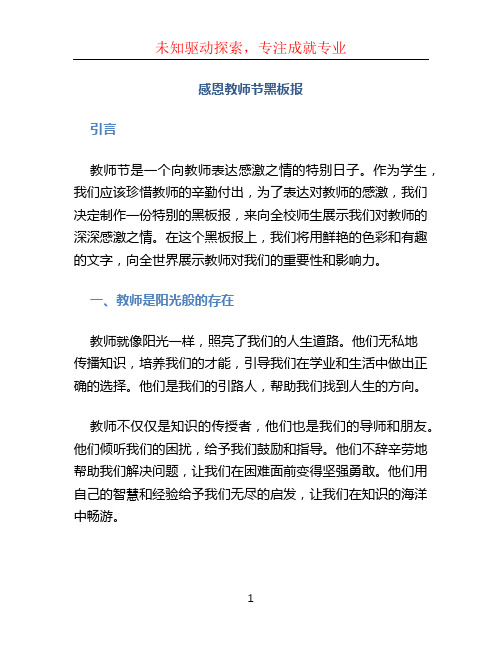 未知驱动探索，专注成就专业

感恩教师节黑板报

引言

教师节是一个向教师表达感激之情的特别日子。作为学生，我们应该珍惜教师的辛勤付出，为了表达对教师的感激，我们决定制作一份特别的黑板报，来向全校师生展示我们对教师的深深感激之情。在这个黑板报上，我们将用鲜艳的色彩和有趣的文字，向全世界展示教师对我们的重要性和影响力。

一、教师是阳光般的存在

教师就像阳光一样，照亮了我们的人生道路。他们无私地传播知识，培养我们的才能，引导我们在学业和生活中做出正确的选择。他们是我们的引路人，帮助我们找到人生的方向。

教师不仅仅是知识的传授者，他们也是我们的导师和朋友。他们倾听我们的困扰，给予我们鼓励和指导。他们不辞辛劳地帮助我们解决问题，让我们在困难面前变得坚强勇敢。他们用自己的智慧和经验给予我们无尽的启发，让我们在知识的海洋中畅游。

1